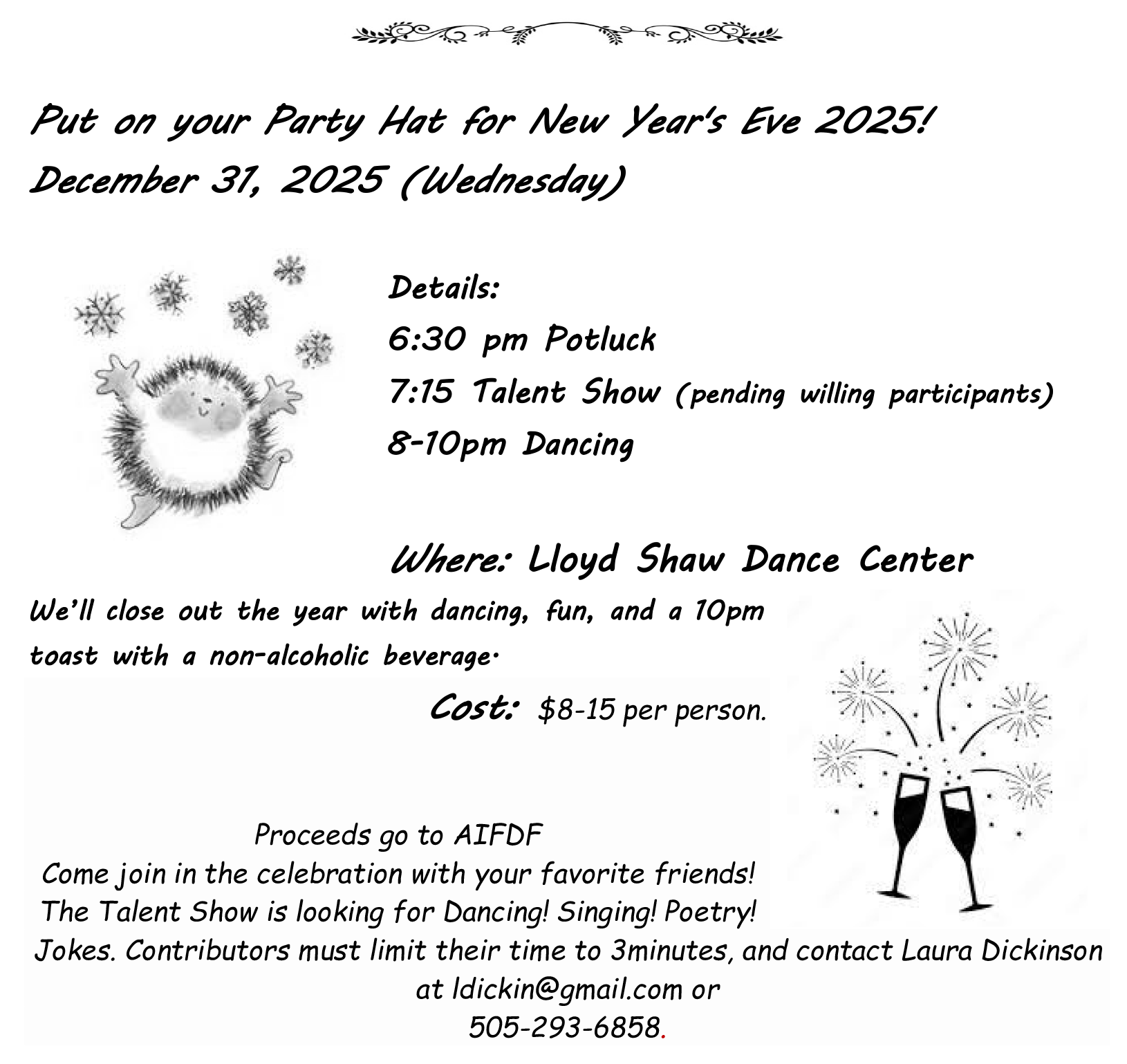 Put on your Party Hat for New Year's Eve 2025!
December 31, 2025 (Wednesday)

Details:
6:30 pm Potluck
7:15 Talent Show (pending willing participants)
8-10pm Dancing

Where: Lloyd Shaw Dance Center

We'll close out the year with dancing, fun, and a 10pm toast with a non-alcoholic beverage.

Cost: $8-15 per person.

Proceeds go to AIFDF
Come join in the celebration with your favorite friends!
The Talent Show is looking for Dancing! Singing! Poetry!
Jokes. Contributors must limit their time to 3minutes, and contact Laura Dickinson at ldickin@gmail.com or
505-293-6858.